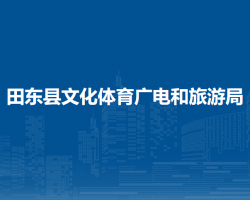 田东县文化体育广电和旅游局